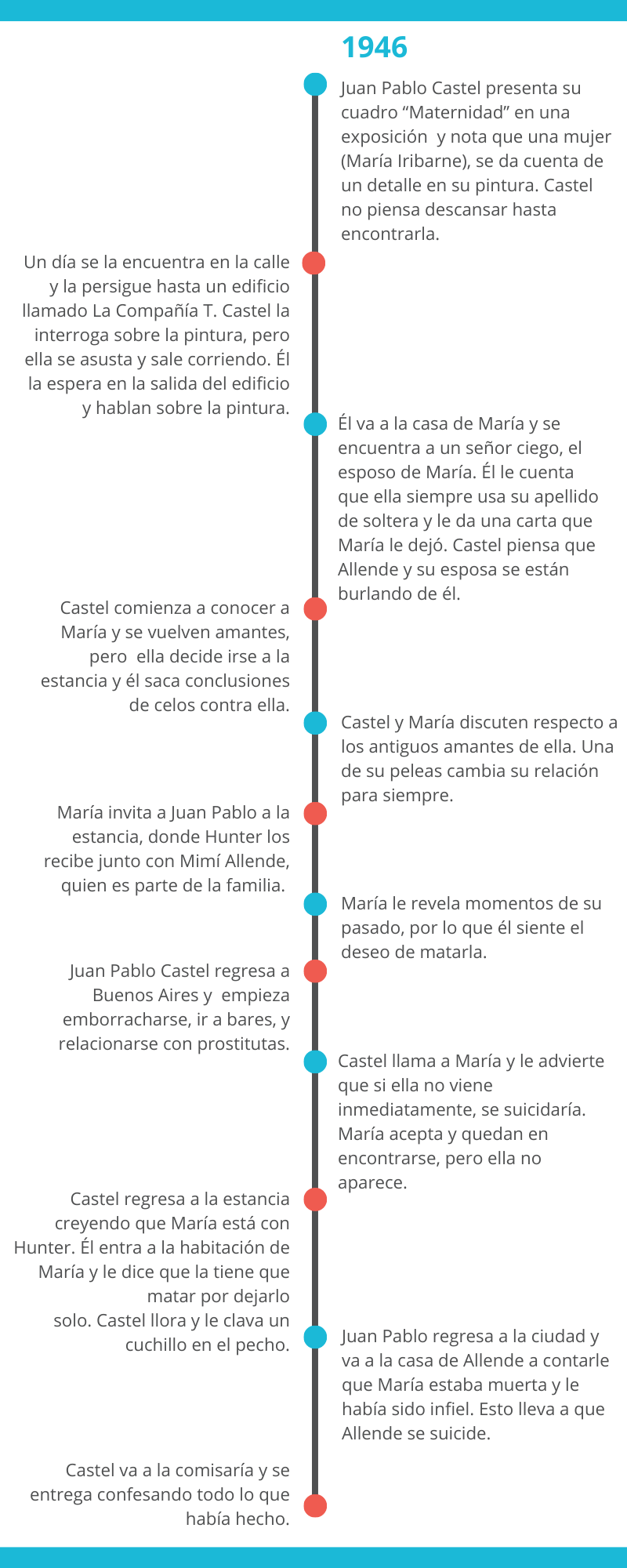 1946

Juan Pablo Castel presenta su cuadro “Maternidad” en una exposición  y nota que una mujer (María Iribarne), se da cuenta de un detalle en su pintura. Castel no piensa descansar hasta encontrarla.

Un día se la encuentra en la calle y la persigue hasta un edificio llamado La Compañía T. Castel la interroga sobre la pintura, pero ella se asusta y sale corriendo. Él la espera en la salida del edificio y hablan sobre la pintura.

Él va a la casa de María y se encuentra a un señor ciego, el esposo de María. Él le cuenta que ella siempre usa su apellido de soltera y le da una carta que María le dejó. Castel piensa que Allende y su esposa se están burlando de él.

Castel comienza a conocer a María y se vuelven amantes, pero  ella decide irse a la estancia y él saca conclusiones de celos contra ella.

Castel y María discuten respecto a los antiguos amantes de ella. Una de su peleas cambia su relación para siempre.

María invita a Juan Pablo a la estancia, donde Hunter los recibe junto con Mimí Allende, quien es parte de la familia.

María le revela momentos de su pasado, por lo que él siente el deseo de matarla.

Juan Pablo Castel regresa a Buenos Aires y  empieza emborracharse, ir a bares, y relacionarse con prostitutas.

Castel llama a María y le advierte que si ella no viene inmediatamente, se suicidaría. María acepta y quedan en encontrarse, pero ella no aparece.

Castel regresa a la estancia creyendo que María está con Hunter. Él entra a la habitación de María y le dice que la tiene que matar por dejarlo solo. Castel llora y le clava un cuchillo en el pecho.

Juan Pablo regresa a la ciudad y va a la casa de Allende a contarle que María estaba muerta y le había sido infiel. Esto lleva a que Allende se suicide.

Castel va a la comisaría y se entrega confesando todo lo que había hecho.